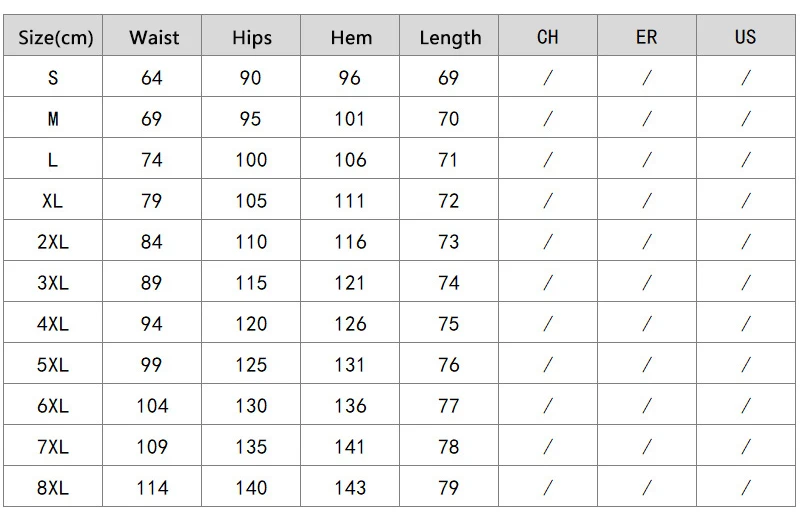 | Size(cm) | Waist | Hips | Hem | Length | CH | ER | US |
|---|---|---|---|---|---|---|---|
| S | 64 | 90 | 96 | 69 | / | / | / |
| M | 69 | 95 | 101 | 70 | / | / | / |
| L | 74 | 100 | 106 | 71 | / | / | / |
| XL | 79 | 105 | 111 | 72 | / | / | / |
| 2XL | 84 | 110 | 116 | 73 | / | / | / |
| 3XL | 89 | 115 | 121 | 74 | / | / | / |
| 4XL | 94 | 120 | 126 | 75 | / | / | / |
| 5XL | 99 | 125 | 131 | 76 | / | / | / |
| 6XL | 104 | 130 | 136 | 77 | / | / | / |
| 7XL | 109 | 135 | 141 | 78 | / | / | / |
| 8XL | 114 | 140 | 143 | 79 | / | / | / |